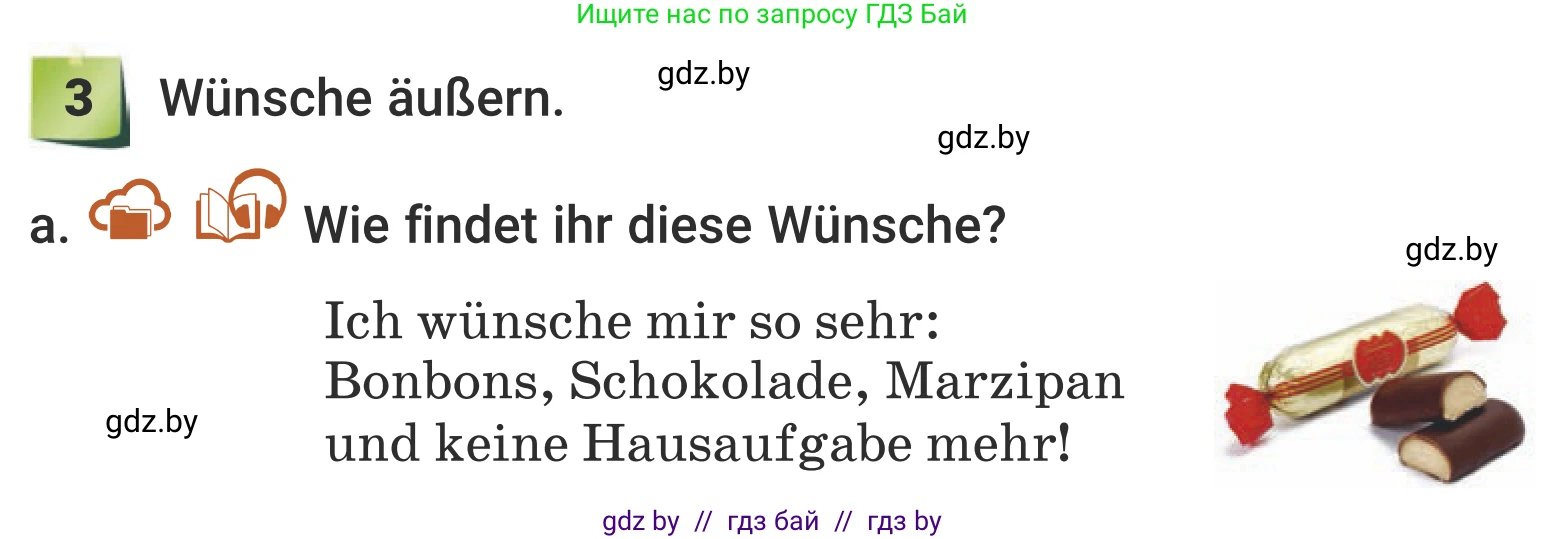 Ищите нас по запросу ГДЗ Бай

3 Wünsche äußern.

gdz.by

gdz.by

a. Wie findet ihr diese Wünsche?

gdz.by

Ich wünsche mir so sehr:
Bonbons, Schokolade, Marzipan
und keine Hausaufgabe mehr!

gdz.by

gdz by // гдз бай // гдз by